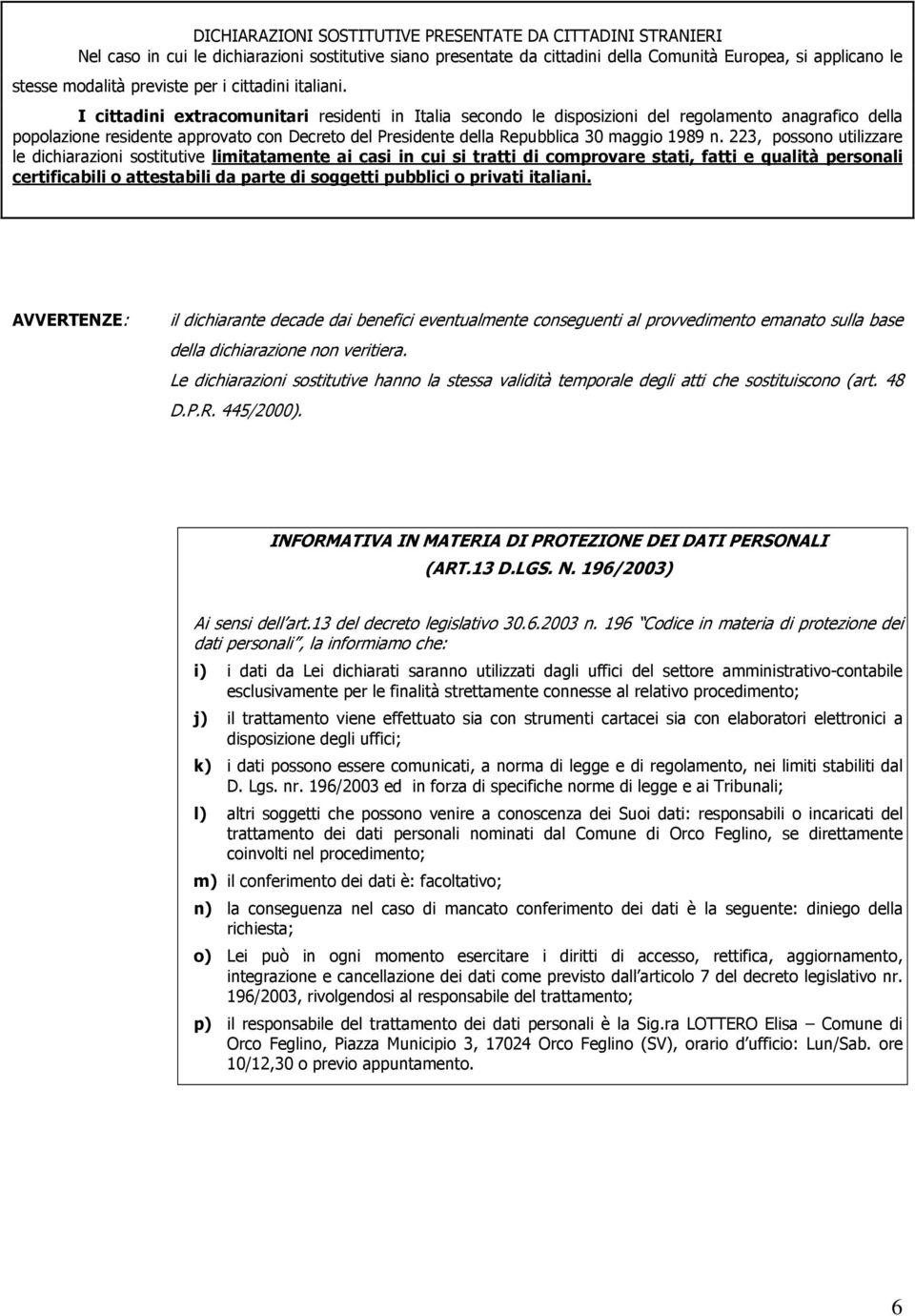 DICHIARAZIONI SOSTITUTIVE PRESENTATE DA CITTADINI STRANIERI

Nel caso in cui le dichiarazioni sostitutive siano presentate da cittadini della Comunità Europea, si applicano le stesse modalità previste per i cittadini italiani.

I cittadini extracomunitari residenti in Italia secondo le disposizioni del regolamento anagrafico della popolazione residente approvato con Decreto del Presidente della Repubblica 30 maggio 1989 n. 223, possono utilizzare le dichiarazioni sostitutive limitatamente ai casi in cui si tratti di comprovare stati, fatti e qualità personali certificabili o attestabili da parte di soggetti pubblici o privati italiani.

AVVERTENZE: il dichiarante decade dai benefici eventualmente conseguenti al provvedimento emanato sulla base della dichiarazione non veritiera.

Le dichiarazioni sostitutive hanno la stessa validità temporale degli atti che sostituiscono (art. 48 D.P.R. 445/2000).

INFORMATIVA IN MATERIA DI PROTEZIONE DEI DATI PERSONALI (ART.13 D.LGS. N. 196/2003)

Ai sensi dell'art.13 del decreto legislativo 30.6.2003 n. 196 "Codice in materia di protezione dei dati personali", la informiamo che:

i) i dati da Lei dichiarati saranno utilizzati dagli uffici del settore amministrativo-contabile esclusivamente per le finalità strettamente connesse al relativo procedimento;

j) il trattamento viene effettuato sia con strumenti cartacei sia con elaboratori elettronici a disposizione degli uffici;

k) i dati possono essere comunicati, a norma di legge e di regolamento, nei limiti stabiliti dal D. Lgs. nr. 196/2003 ed in forza di specifiche norme di legge e ai Tribunali;

l) altri soggetti che possono venire a conoscenza dei Suoi dati: responsabili o incaricati del trattamento dei dati personali nominati dal Comune di Orco Feglino, se direttamente coinvolti nel procedimento;

m) il conferimento dei dati è: facoltativo;

n) la conseguenza nel caso di mancato conferimento dei dati è la seguente: diniego della richiesta;

o) Lei può in ogni momento esercitare i diritti di accesso, rettifica, aggiornamento, integrazione e cancellazione dei dati come previsto dall'articolo 7 del decreto legislativo nr. 196/2003, rivolgendosi al responsabile del trattamento;

p) il responsabile del trattamento dei dati personali è la Sig.ra LOTTERO Elisa – Comune di Orco Feglino, Piazza Municipio 3, 17024 Orco Feglino (SV), orario d'ufficio: Lun/Sab. ore 10/12,30 o previo appuntamento.

6